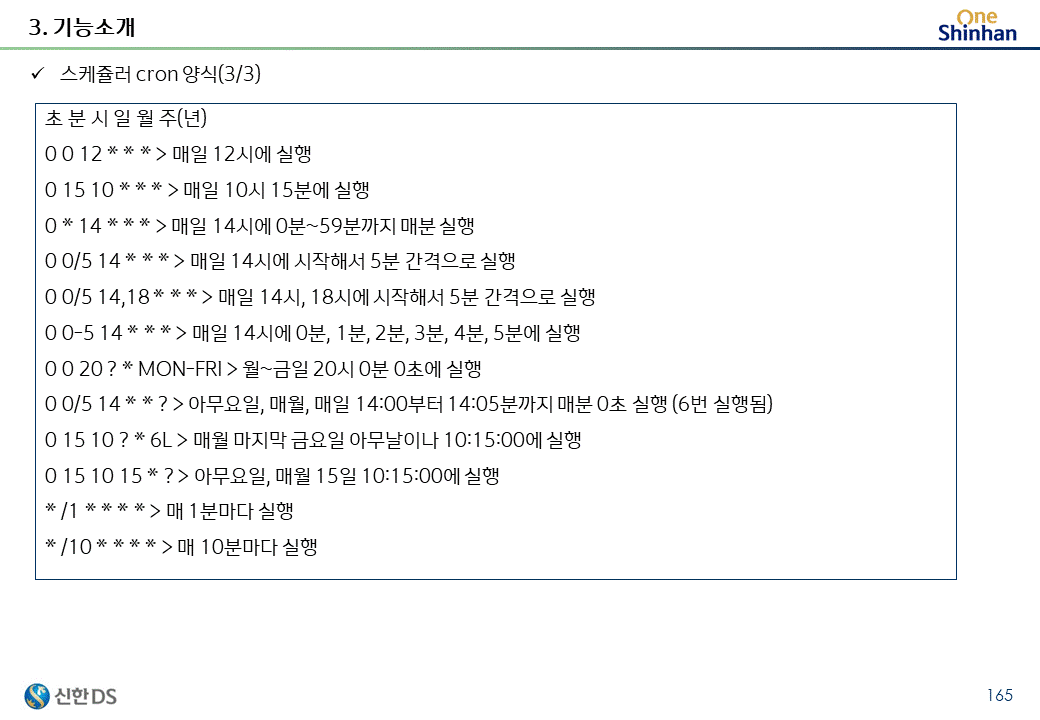 3. 기능소개

One
Shinhan

✓ 스케쥴러 cron 양식(3/3)

초 분 시 일 월 주(년)

0 0 12 * * * > 매일 12시에 실행

0 15 10 * * * > 매일 10시 15분에 실행

0 * 14 * * * > 매일 14시에 0분~59분까지 매분 실행

0 0/5 14 * * * > 매일 14시에 시작해서 5분 간격으로 실행

0 0/5 14,18 * * * > 매일 14시, 18시에 시작해서 5분 간격으로 실행

0 0-5 14 * * * > 매일 14시에 0분, 1분, 2분, 3분, 4분, 5분에 실행

0 0 20 ? * MON-FRI > 월~금일 20시 0분 0초에 실행

0 0/5 14 * * ? > 아무요일, 매월, 매일 14:00부터 14:05분까지 매분 0초 실행 (6번 실행됨)

0 15 10 ? * 6L > 매월 마지막 금요일 아무날이나 10:15:00에 실행

0 15 10 15 * ? > 아무요일, 매월 15일 10:15:00에 실행

* /1 * * * * > 매 1분마다 실행

* /10 * * * * > 매 10분마다 실행

신한DS

165